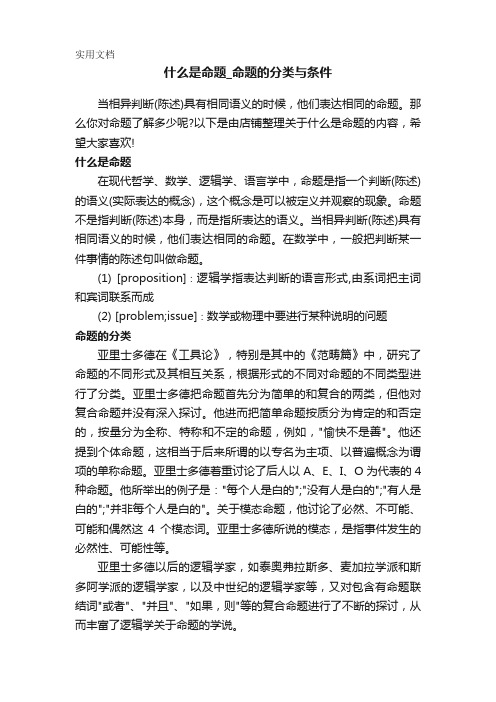 实用文档

什么是命题_命题的分类与条件

当相异判断(陈述)具有相同语义的时候，他们表达相同的命题。那么你对命题了解多少呢?以下是由店铺整理关于什么是命题的内容，希望大家喜欢!

什么是命题

在现代哲学、数学、逻辑学、语言学中，命题是指一个判断(陈述)的语义(实际表达的概念)，这个概念是可以被定义并观察的现象。命题不是指判断(陈述)本身，而是指所表达的语义。当相异判断(陈述)具有相同语义的时候，他们表达相同的命题。在数学中，一般把判断某一件事情的陈述句叫做命题。

(1) [proposition]：逻辑学指表达判断的语言形式,由系词把主词和宾词联系而成

(2) [problem;issue]：数学或物理中要进行某种说明的问题

命题的分类

亚里士多德在《工具论》，特别是其中的《范畴篇》中，研究了命题的不同形式及其相互关系，根据形式的不同对命题的不同类型进行了分类。亚里士多德把命题首先分为简单的和复合的两类，但他对复合命题并没有深入探讨。他进而把简单命题按质分为肯定的和否定的，按量分为全称、特称和不定的命题，例如，"愉快不是善"。他还提到个体命题，这相当于后来所谓的以专名为主项、以普遍概念为谓项的单称命题。亚里士多德着重讨论了后人以 A、E、I、O 为代表的 4 种命题。他所举出的例子是："每个人是白的";"没有人是白的";"有人是白的";"并非每个人是白的"。关于模态命题，他讨论了必然、不可能、可能和偶然这 4 个模态词。亚里士多德所说的模态，是指事件发生的必然性、可能性等。

亚里士多德以后的逻辑学家，如泰奥弗拉斯多、麦加拉学派和斯多阿学派的逻辑学家，以及中世纪的逻辑学家等，又对包含有命题联结词"或者"、"并且"、"如果，则"等的复合命题进行了不断的探讨，从而丰富了逻辑学关于命题的学说。